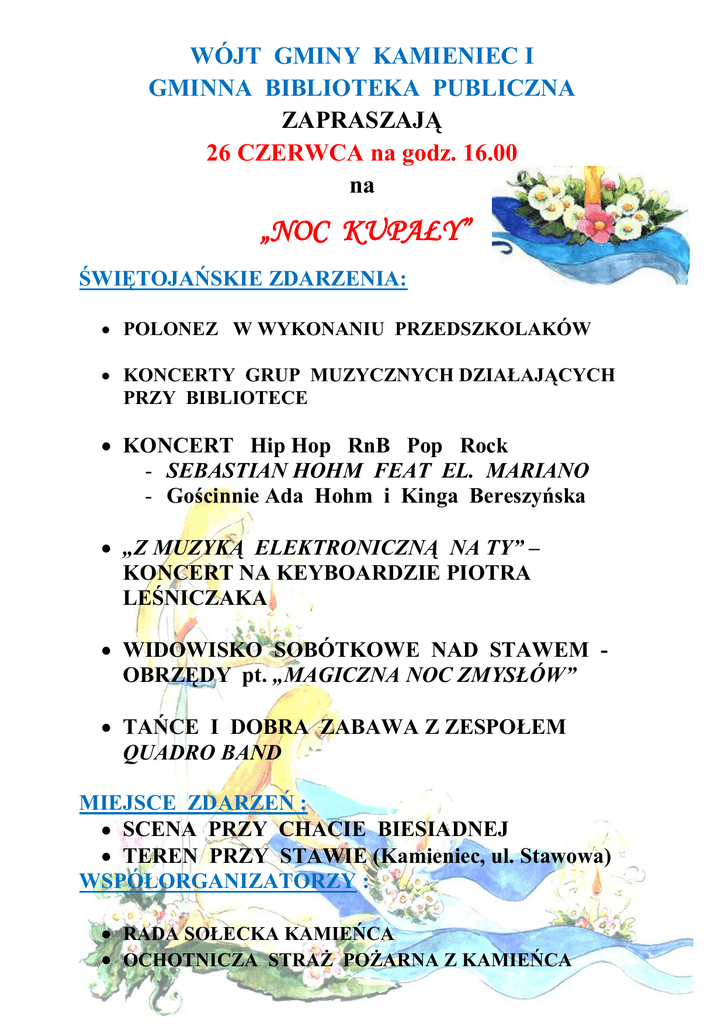 WÓJT GMINY KAMIENIEC I
GMINNA BIBLIOTEKA PUBLICZNA
ZAPRASZAJĄ
26 CZERWCA na godz. 16.00
na
„NOC KUPAŁY”

ŚWIĘTOJAŃSKIE ZDARZENIA:

• POLONEZ W WYKONANIU PRZEDSZKOLAKÓW

• KONCERTY GRUP MUZYCZNYCH DZIAŁAJĄCYCH PRZY BIBLIOTECE

• KONCERT Hip Hop RnB Pop Rock
- SEBASTIAN HOHM FEAT EL. MARIANO
- Gościnnie Ada Hohm i Kinga Bereszyńska

• „Z MUZYKĄ ELEKTRONICZNĄ NA TY” – KONCERT NA KEYBOARDZIE PIOTRA LEŚNICZAKA

• WIDOWISKO SOBÓTKOWE NAD STAWEM - OBRZĘDY pt. „MAGICZNA NOC ZMYSŁÓW”

• TAŃCE I DOBRA ZABAWA Z ZESPOŁEM QUADRO BAND

MIEJSCE ZDARZEŃ :
• SCENA PRZY CHACIE BIESIADNEJ
• TEREN PRZY STAWIE (Kamieniec, ul. Stawowa)
WSPÓŁORGANIZATORZY :

• RADA SOŁECKA KAMIEŃCA
• OCHOTNICZA STRAŻ POŻARNA Z KAMIEŃCA